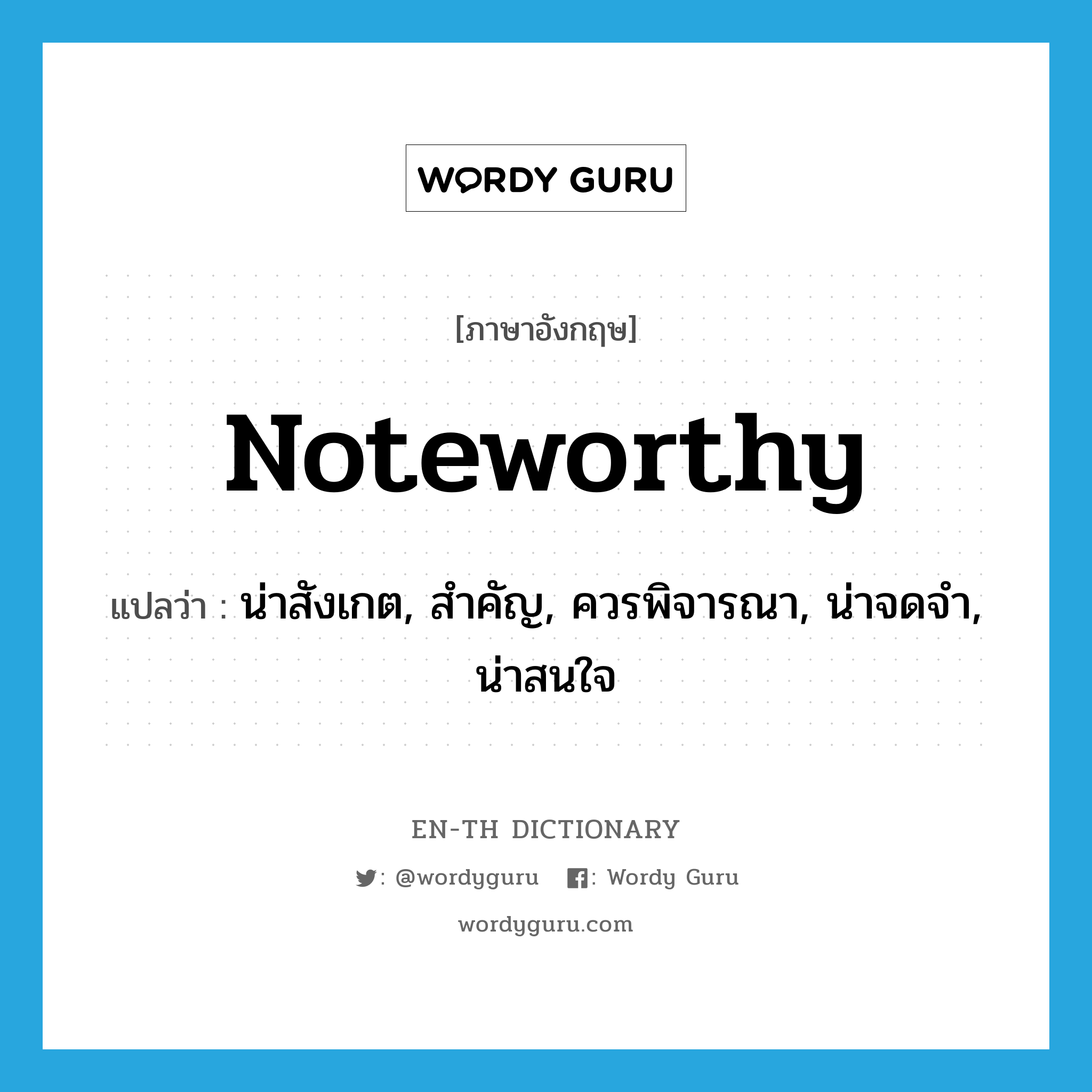 WORDY GURU

[ภาษาอังกฤษ]

Noteworthy

แปลว่า : น่าสังเกต, สำคัญ, ควรพิจารณา, น่าจดจำ, น่าสนใจ

EN-TH DICTIONARY

: @wordyguru : Wordy Guru

wordyguru.com